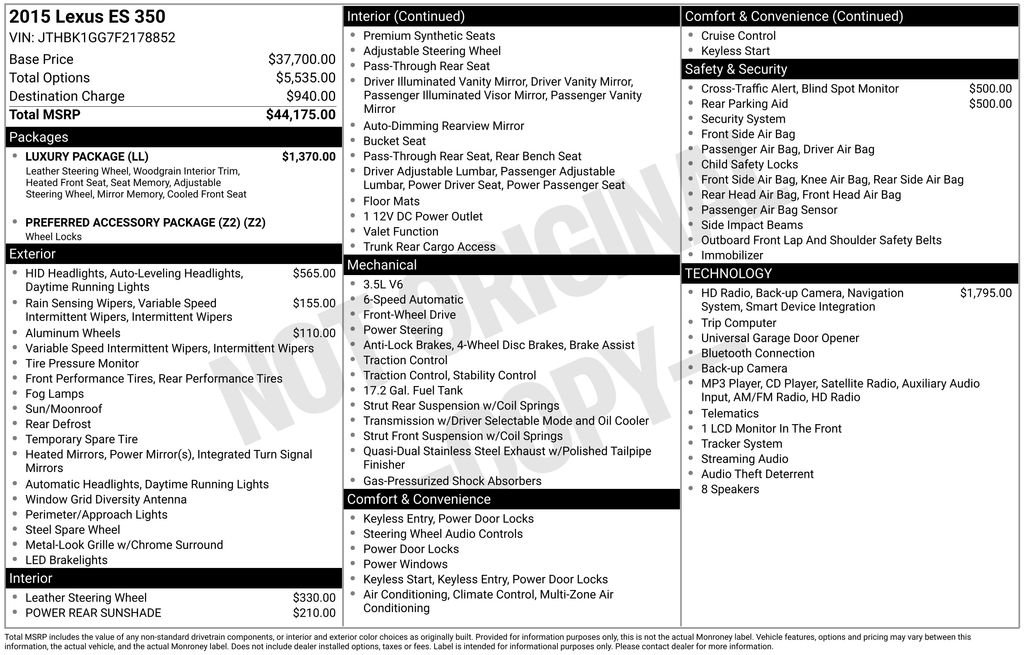 2015 Lexus ES 350
VIN: JTHBK1GG7F2178852

Base Price $37,700.00
Total Options $5,535.00
Destination Charge $940.00
Total MSRP $44,175.00

Packages

• LUXURY PACKAGE (LL) $1,370.00
Leather Steering Wheel, Woodgrain Interior Trim, Heated Front Seat, Seat Memory, Adjustable Steering Wheel, Mirror Memory, Cooled Front Seat

• PREFERRED ACCESSORY PACKAGE (Z2) (Z2)
Wheel Locks

Exterior

• HID Headlights, Auto-Leveling Headlights, Daytime Running Lights $565.00
• Rain Sensing Wipers, Variable Speed Intermittent Wipers, Intermittent Wipers $155.00
• Aluminum Wheels $110.00
• Variable Speed Intermittent Wipers, Intermittent Wipers
• Tire Pressure Monitor
• Front Performance Tires, Rear Performance Tires
• Fog Lamps
• Sun/Moonroof
• Rear Defrost
• Temporary Spare Tire
• Heated Mirrors, Power Mirror(s), Integrated Turn Signal Mirrors
• Automatic Headlights, Daytime Running Lights
• Window Grid Diversity Antenna
• Perimeter/Approach Lights
• Steel Spare Wheel
• Metal-Look Grille w/Chrome Surround
• LED Brakelights

Interior

• Leather Steering Wheel $330.00
• POWER REAR SUNSHADE $210.00

Interior (Continued)

• Premium Synthetic Seats
• Adjustable Steering Wheel
• Pass-Through Rear Seat
• Driver Illuminated Vanity Mirror, Driver Vanity Mirror, Passenger Illuminated Visor Mirror, Passenger Vanity Mirror
• Auto-Dimming Rearview Mirror
• Bucket Seat
• Pass-Through Rear Seat, Rear Bench Seat
• Driver Adjustable Lumbar, Passenger Adjustable Lumbar, Power Driver Seat, Power Passenger Seat
• Floor Mats
• 1 12V DC Power Outlet
• Valet Function
• Trunk Rear Cargo Access

Mechanical

• 3.5L V6
• 6-Speed Automatic
• Front-Wheel Drive
• Power Steering
• Anti-Lock Brakes, 4-Wheel Disc Brakes, Brake Assist
• Traction Control
• Traction Control, Stability Control
• 17.2 Gal. Fuel Tank
• Strut Rear Suspension w/Coil Springs
• Transmission w/Driver Selectable Mode and Oil Cooler
• Strut Front Suspension w/Coil Springs
• Quasi-Dual Stainless Steel Exhaust w/Polished Tailpipe Finisher
• Gas-Pressurized Shock Absorbers

Comfort & Convenience

• Keyless Entry, Power Door Locks
• Steering Wheel Audio Controls
• Power Door Locks
• Power Windows
• Keyless Start, Keyless Entry, Power Door Locks
• Air Conditioning, Climate Control, Multi-Zone Air Conditioning

Comfort & Convenience (Continued)

• Cruise Control
• Keyless Start

Safety & Security

• Cross-Traffic Alert, Blind Spot Monitor $500.00
• Rear Parking Aid $500.00
• Security System
• Front Side Air Bag
• Passenger Air Bag, Driver Air Bag
• Child Safety Locks
• Front Side Air Bag, Knee Air Bag, Rear Side Air Bag
• Rear Head Air Bag, Front Head Air Bag
• Passenger Air Bag Sensor
• Side Impact Beams
• Outboard Front Lap And Shoulder Safety Belts
• Immobilizer

TECHNOLOGY

• HD Radio, Back-up Camera, Navigation System, Smart Device Integration $1,795.00
• Trip Computer
• Universal Garage Door Opener
• Bluetooth Connection
• Back-up Camera
• MP3 Player, CD Player, Satellite Radio, Auxiliary Audio Input, AM/FM Radio, HD Radio
• Telematics
• 1 LCD Monitor In The Front
• Tracker System
• Streaming Audio
• Audio Theft Deterrent
• 8 Speakers

Total MSRP includes the value of any non-standard drivetrain components, or interior and exterior color choices as originally built. Provided for information purposes only, this is not the actual Monroney label. Vehicle features, options and pricing may vary between this information, the actual vehicle, and the actual Monroney label. Does not include dealer installed options, taxes or fees. Label is intended for informational purposes only. Please contact dealer for more information.

NOT ORIGINAL COPY